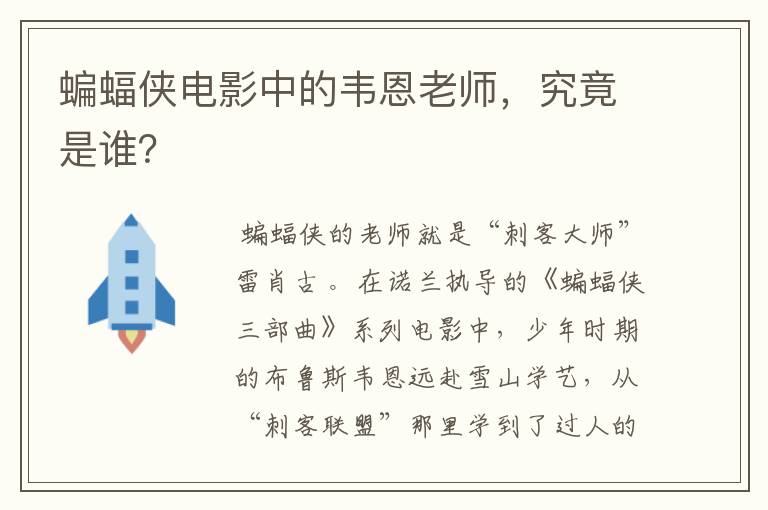 蝙蝠侠电影中的韦恩老师，究竟是谁?

蝙蝠侠的老师就是“刺客大师”雷肖古。在诺兰执导的《蝙蝠侠三部曲》系列电影中，少年时期的布鲁斯韦恩远赴雪山学艺，从“刺客联盟”那里学到了过人的